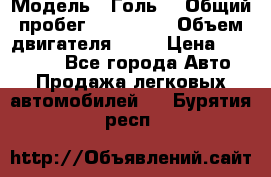 Модель Голь Общий пробег Объем двигателя Цена Все города Авто Продажа легковых автомобилей Бурятия респ

http://Объявлений.сайт